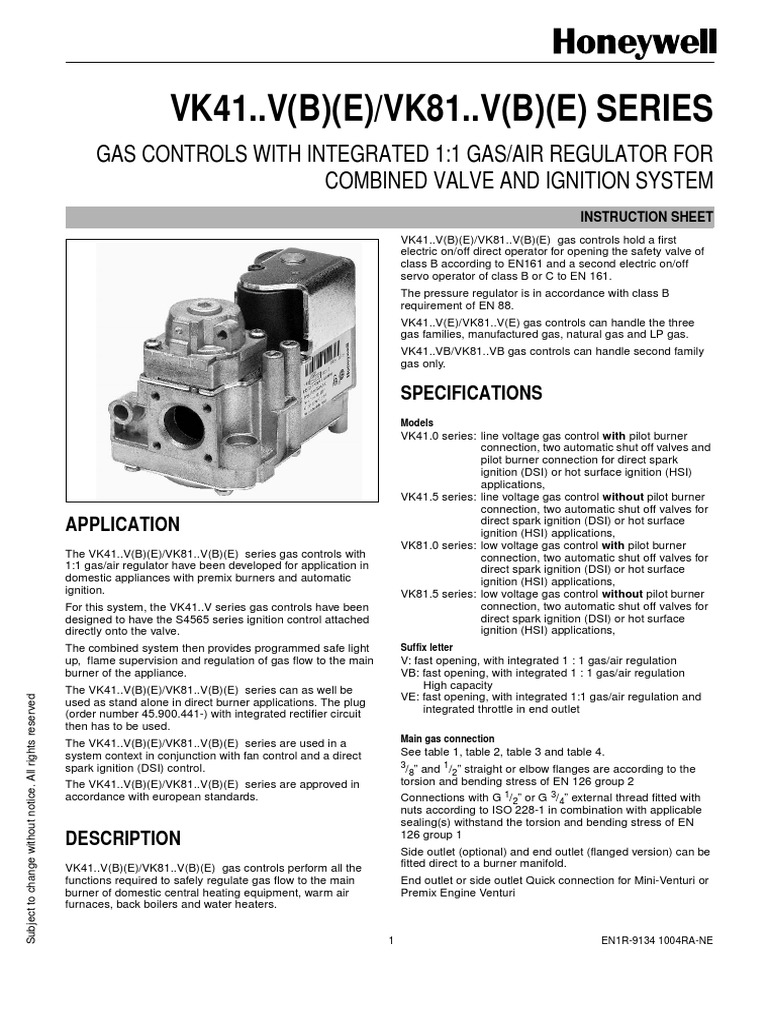 Honeywell

VK41..V(B)(E)/VK81..V(B)(E) SERIES

GAS CONTROLS WITH INTEGRATED 1:1 GAS/AIR REGULATOR FOR COMBINED VALVE AND IGNITION SYSTEM

INSTRUCTION SHEET

APPLICATION

The VK41..V(B)(E)/VK81..V(B)(E) series gas controls with 1:1 gas/air regulator have been developed for application in domestic appliances with premix burners and automatic ignition.

For this system, the VK41..V series gas controls have been designed to have the S4565 series ignition control attached directly onto the valve.

The combined system then provides programmed safe light up, flame supervision and regulation of gas flow to the main burner of the appliance.

The VK41..V(B)(E)/VK81..V(B)(E) series can as well be used as stand alone in direct burner applications. The plug (order number 45.900.441-) with integrated rectifier circuit then has to be used.

The VK41..V(B)(E)/VK81..V(B)(E) series are used in a system context in conjunction with fan control and a direct spark ignition (DSI) control.

The VK41..V(B)(E)/VK81..V(B)(E) series are approved in accordance with european standards.

DESCRIPTION

VK41..V(B)(E)/VK81..V(B)(E) gas controls perform all the functions required to safely regulate gas flow to the main burner of domestic central heating equipment, warm air furnaces, back boilers and water heaters.

VK41..V(B)(E)/VK81..V(B)(E) gas controls hold a first electric on/off direct operator for opening the safety valve of class B according to EN161 and a second electric on/off servo operator of class B or C to EN 161.

The pressure regulator is in accordance with class B requirement of EN 88.

VK41..V(E)/VK81..V(E) gas controls can handle the three gas families, manufactured gas, natural gas and LP gas.

VK41..VB/VK81..VB gas controls can handle second family gas only.

SPECIFICATIONS

Models
VK41.0 series: line voltage gas control with pilot burner connection, two automatic shut off valves and pilot burner connection for direct spark ignition (DSI) or hot surface ignition (HSI) applications,
VK41.5 series: line voltage gas control without pilot burner connection, two automatic shut off valves for direct spark ignition (DSI) or hot surface ignition (HSI) applications,
VK81.0 series: low voltage gas control with pilot burner connection, two automatic shut off valves for direct spark ignition (DSI) or hot surface ignition (HSI) applications,
VK81.5 series: low voltage gas control without pilot burner connection, two automatic shut off valves for direct spark ignition (DSI) or hot surface ignition (HSI) applications,

Suffix letter
V: fast opening, with integrated 1 : 1 gas/air regulation
VB: fast opening, with integrated 1 : 1 gas/air regulation High capacity
VE: fast opening, with integrated 1:1 gas/air regulation and integrated throttle in end outlet

Main gas connection
See table 1, table 2, table 3 and table 4.
$^3/_8$" and $^1/_2$" straight or elbow flanges are according to the torsion and bending stress of EN 126 group 2
Connections with G $^1/_2$" or G $^3/_4$" external thread fitted with nuts according to ISO 228-1 in combination with applicable sealing(s) withstand the torsion and bending stress of EN 126 group 1
Side outlet (optional) and end outlet (flanged version) can be fitted direct to a burner manifold.
End outlet or side outlet Quick connection for Mini-Venturi or Premix Engine Venturi

Subject to change without notice. All rights reserved

1

EN1R-9134 1004RA-NE